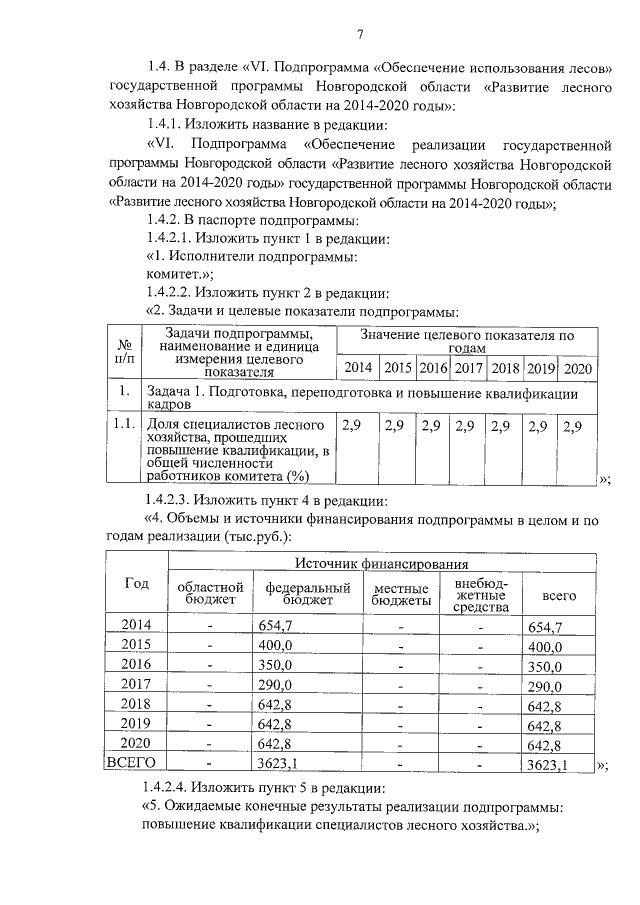 7

1.4. В разделе «VI. Подпрограмма «Обеспечение использования лесов» государственной программы Новгородской области «Развитие лесного хозяйства Новгородской области на 2014-2020 годы»:

1.4.1. Изложить название в редакции:

«VI. Подпрограмма «Обеспечение реализации государственной программы Новгородской области «Развитие лесного хозяйства Новгородской области на 2014-2020 годы» государственной программы Новгородской области «Развитие лесного хозяйства Новгородской области на 2014-2020 годы»;

1.4.2. В паспорте подпрограммы:

1.4.2.1. Изложить пункт 1 в редакции:

«1. Исполнители подпрограммы:

комитет.»;

1.4.2.2. Изложить пункт 2 в редакции:

«2. Задачи и целевые показатели подпрограммы:

| № п/п | Задачи подпрограммы, наименование и единица измерения целевого показателя | Значение целевого показателя по годам | | | | | | |
|---|---|---|---|---|---|---|---|---|
| | | 2014 | 2015 | 2016 | 2017 | 2018 | 2019 | 2020 |
| 1. | Задача 1. Подготовка, переподготовка и повышение квалификации кадров | | | | | | | |
| 1.1. | Доля специалистов лесного хозяйства, прошедших повышение квалификации, в общей численности работников комитета (%) | 2,9 | 2,9 | 2,9 | 2,9 | 2,9 | 2,9 | 2,9 |

»;

1.4.2.3. Изложить пункт 4 в редакции:

«4. Объемы и источники финансирования подпрограммы в целом и по годам реализации (тыс.руб.):

| Год | Источник финансирования | | | | |
|---|---|---|---|---|---|
| | областной бюджет | федеральный бюджет | местные бюджеты | внебюджетные средства | всего |
| 2014 | - | 654,7 | - | - | 654,7 |
| 2015 | - | 400,0 | - | - | 400,0 |
| 2016 | - | 350,0 | - | - | 350,0 |
| 2017 | - | 290,0 | - | - | 290,0 |
| 2018 | - | 642,8 | - | - | 642,8 |
| 2019 | - | 642,8 | - | - | 642,8 |
| 2020 | - | 642,8 | - | - | 642,8 |
| ВСЕГО | - | 3623,1 | - | - | 3623,1 |

»;

1.4.2.4. Изложить пункт 5 в редакции:

«5. Ожидаемые конечные результаты реализации подпрограммы: повышение квалификации специалистов лесного хозяйства.»;